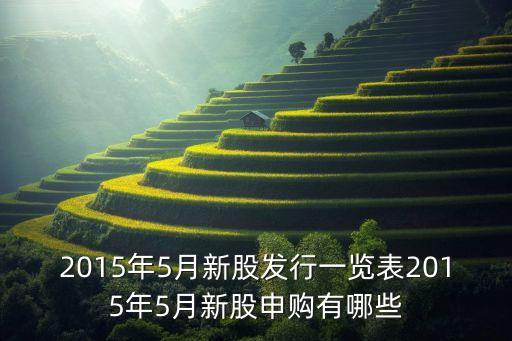 2015年5月新股发行一览表2015年5月新股申购有哪些